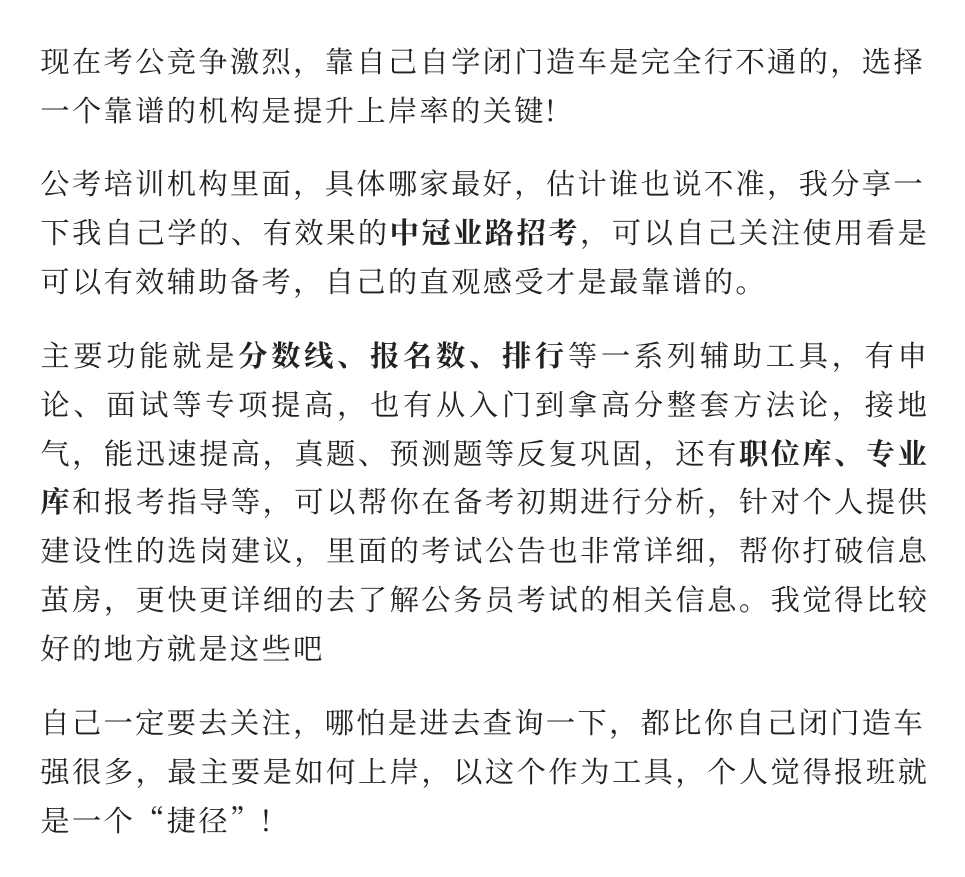 现在考公竞争激烈，靠自己自学闭门造车是完全行不通的，选择一个靠谱的机构是提升上岸率的关键!

公考培训机构里面，具体哪家最好，估计谁也说不准，我分享一下我自己学的、有效果的中冠业路招考，可以自己关注使用看是可以有效辅助备考，自己的直观感受才是最靠谱的。

主要功能就是分数线、报名数、排行等一系列辅助工具，有申论、面试等专项提高，也有从入门到拿高分整套方法论，接地气，能迅速提高，真题、预测题等反复巩固，还有职位库、专业库和报考指导等，可以帮你在备考初期进行分析，针对个人提供建设性的选岗建议，里面的考试公告也非常详细，帮你打破信息茧房，更快更详细的去了解公务员考试的相关信息。我觉得比较好的地方就是这些吧

自己一定要去关注，哪怕是进去查询一下，都比你自己闭门造车强很多，最主要是如何上岸，以这个作为工具，个人觉得报班就是一个“捷径”!